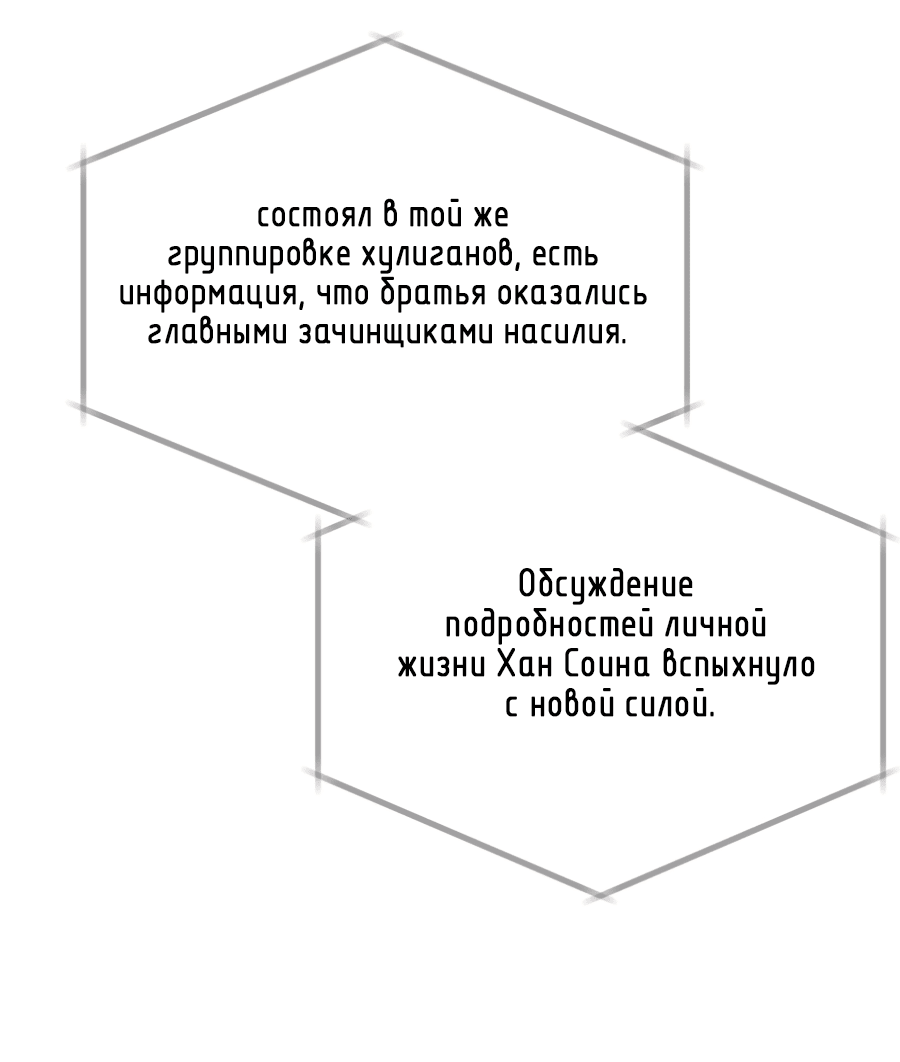 состоял в той же группировке хулиганов, есть информация, что братья оказались главными зачинщиками насилия.

Обсуждение подробностей личной жизни Хан Соина вспыхнуло с новой силой.